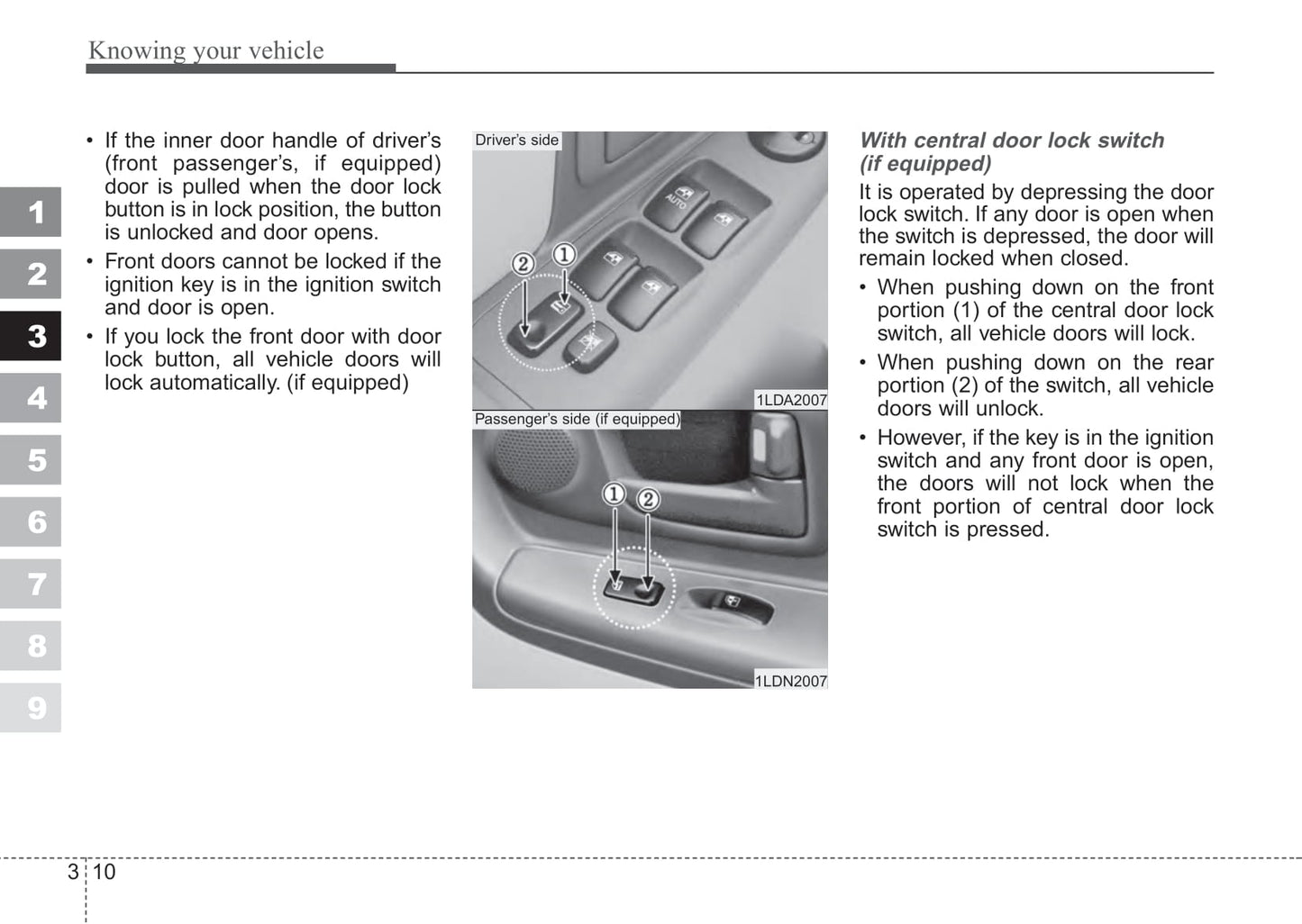 Knowing your vehicle

1
2
3
4
5
6
7
8
9

• If the inner door handle of driver's (front passenger's, if equipped) door is pulled when the door lock button is in lock position, the button is unlocked and door opens.
• Front doors cannot be locked if the ignition key is in the ignition switch and door is open.
• If you lock the front door with door lock button, all vehicle doors will lock automatically. (if equipped)

Driver's side
AUTO
② ①
1LDA2007

Passenger's side (if equipped)
① ②
1LDN2007

With central door lock switch (if equipped)

It is operated by depressing the door lock switch. If any door is open when the switch is depressed, the door will remain locked when closed.
• When pushing down on the front portion (1) of the central door lock switch, all vehicle doors will lock.
• When pushing down on the rear portion (2) of the switch, all vehicle doors will unlock.
• However, if the key is in the ignition switch and any front door is open, the doors will not lock when the front portion of central door lock switch is pressed.

3 10